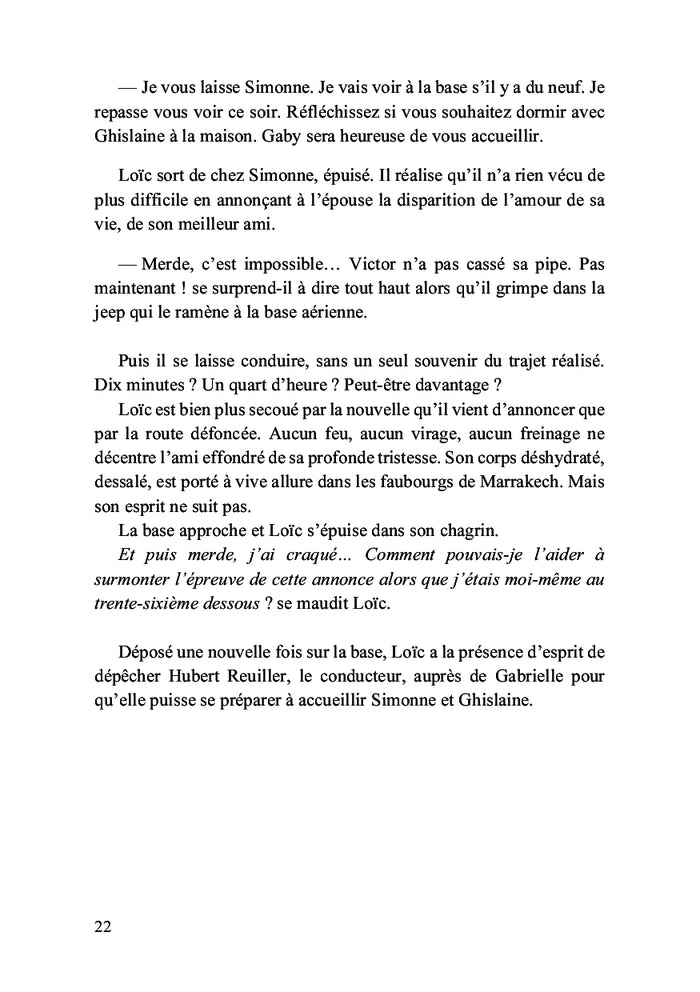 — Je vous laisse Simonne. Je vais voir à la base s'il y a du neuf. Je repasse vous voir ce soir. Réfléchissez si vous souhaitez dormir avec Ghislaine à la maison. Gaby sera heureuse de vous accueillir.

Loïc sort de chez Simonne, épuisé. Il réalise qu'il n'a rien vécu de plus difficile en annonçant à l'épouse la disparition de l'amour de sa vie, de son meilleur ami.

— Merde, c'est impossible… Victor n'a pas cassé sa pipe. Pas maintenant ! se surprend-il à dire tout haut alors qu'il grimpe dans la jeep qui le ramène à la base aérienne.

Puis il se laisse conduire, sans un seul souvenir du trajet réalisé. Dix minutes ? Un quart d'heure ? Peut-être davantage ?

Loïc est bien plus secoué par la nouvelle qu'il vient d'annoncer que par la route défoncée. Aucun feu, aucun virage, aucun freinage ne décentre l'ami effondré de sa profonde tristesse. Son corps déshydraté, dessalé, est porté à vive allure dans les faubourgs de Marrakech. Mais son esprit ne suit pas.

La base approche et Loïc s'épuise dans son chagrin.

Et puis merde, j'ai craqué… Comment pouvais-je l'aider à surmonter l'épreuve de cette annonce alors que j'étais moi-même au trente-sixième dessous ? se maudit Loïc.

Déposé une nouvelle fois sur la base, Loïc a la présence d'esprit de dépêcher Hubert Reuiller, le conducteur, auprès de Gabrielle pour qu'elle puisse se préparer à accueillir Simonne et Ghislaine.

22